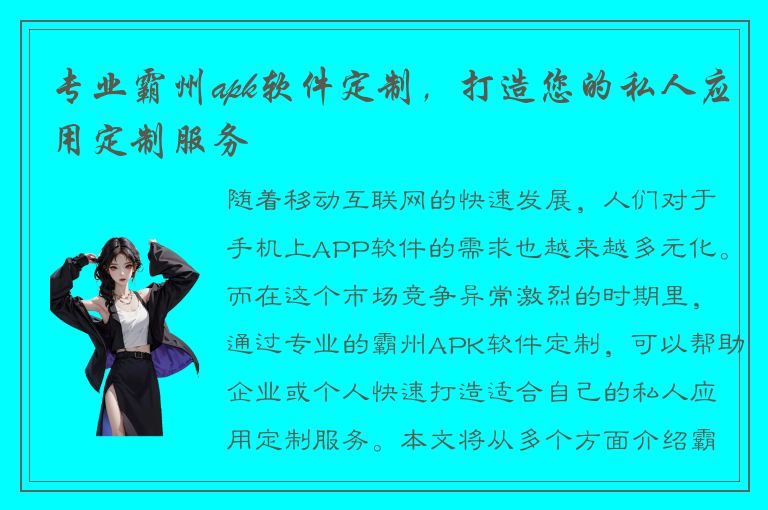 专业霸州apk软件定制，打造您的私人应用定制服务

随着移动互联网的快速发展，人们对于手机上APP软件的需求也越来越多元化。而在这个市场竞争异常激烈的时期里，通过专业的霸州APK软件定制，可以帮助企业或个人快速打造适合自己的私人应用定制服务。本文将从多个方面介绍霸